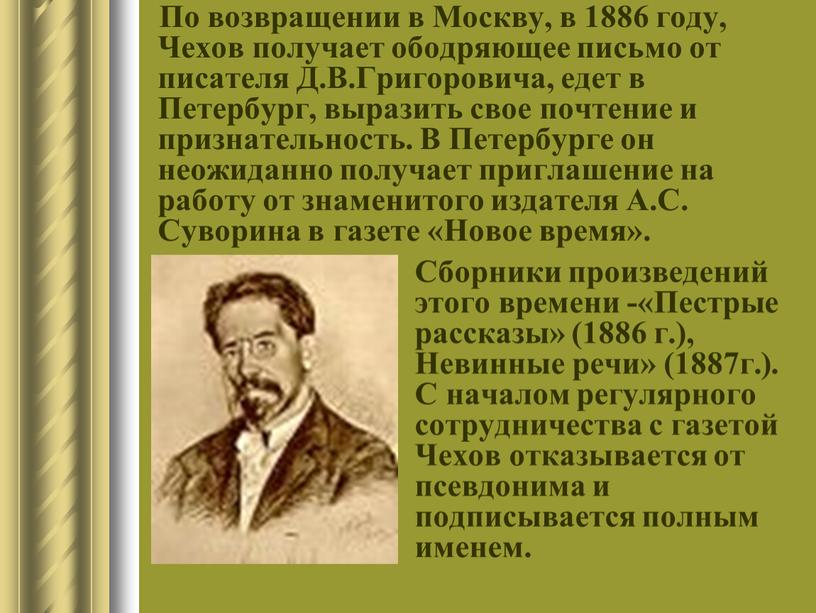 По возвращении в Москву, в 1886 году, Чехов получает ободряющее письмо от писателя Д.В.Григоровича, едет в Петербург, выразить свое почтение и признательность. В Петербурге он неожиданно получает приглашение на работу от знаменитого издателя А.С. Суворина в газете «Новое время».

Сборники произведений этого времени -«Пестрые рассказы» (1886 г.), Невинные речи» (1887г.). С началом регулярного сотрудничества с газетой Чехов отказывается от псевдонима и подписывается полным именем.